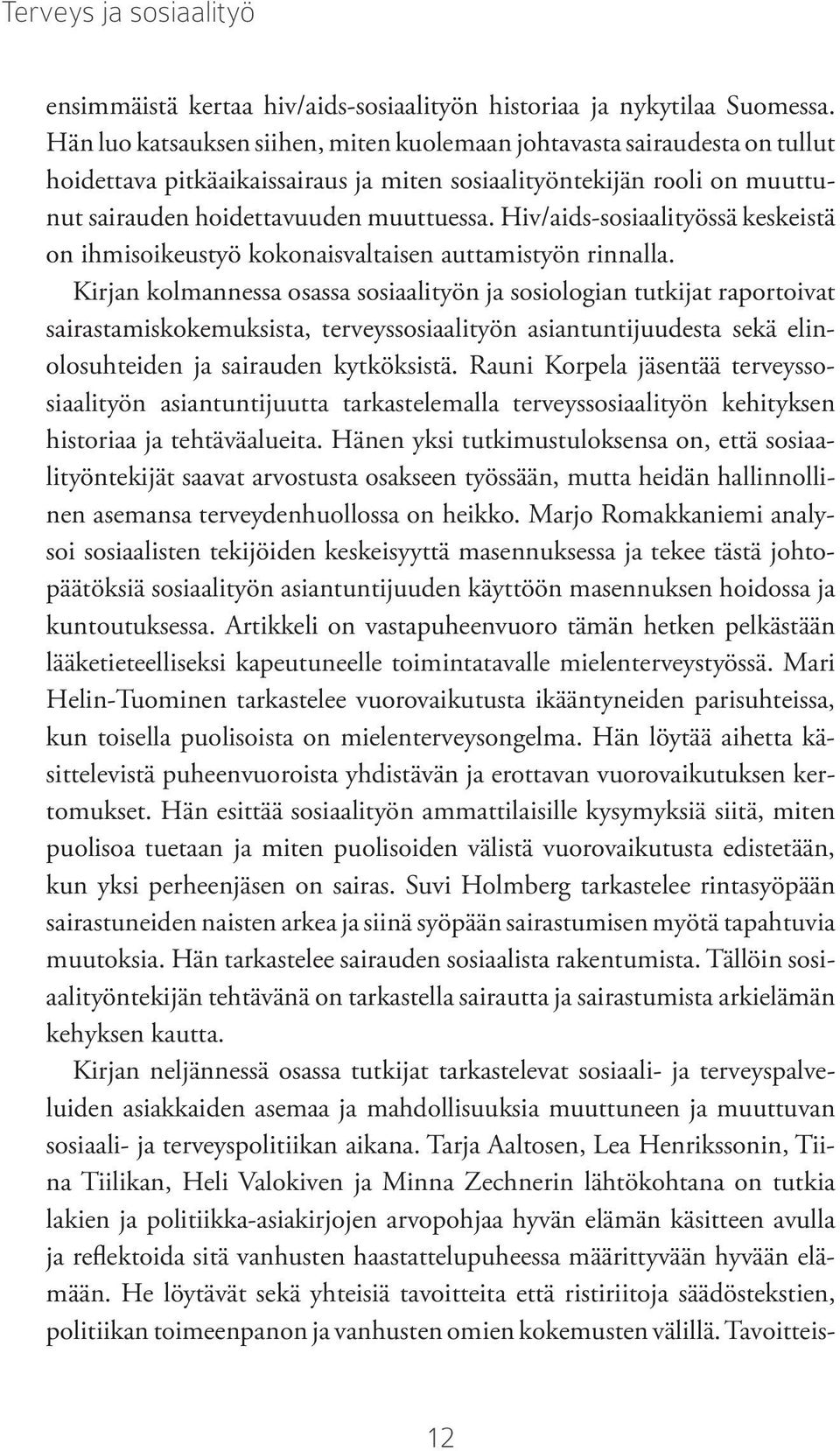 Terveys ja sosiaalityö

ensimmäistä kertaa hiv/aids-sosiaalityön historiaa ja nykytilaa Suomessa. Hän luo katsauksen siihen, miten kuolemaan johtavasta sairaudesta on tullut hoidettava pitkäaikaissairaus ja miten sosiaalityöntekijän rooli on muuttunut sairauden hoidettavuuden muuttuessa. Hiv/aids-sosiaalityössä keskeistä on ihmisoikeustyö kokonaisvaltaisen auttamistyön rinnalla.

Kirjan kolmannessa osassa sosiaalityön ja sosiologian tutkijat raportoivat sairastamiskokemuksista, terveyssosiaalityön asiantuntijuudesta sekä elinolosuhteiden ja sairauden kytköksistä. Rauni Korpela jäsentää terveyssosiaalityön asiantuntijuutta tarkastelemalla terveyssosiaalityön kehityksen historiaa ja tehtäväalueita. Hänen yksi tutkimustuloksensa on, että sosiaalityöntekijät saavat arvostusta osakseen työssään, mutta heidän hallinnollinen asemansa terveydenhuollossa on heikko. Marjo Romakkaniemi analysoi sosiaalisten tekijöiden keskeisyyttä masennuksessa ja tekee tästä johtopäätöksiä sosiaalityön asiantuntijuuden käyttöön masennuksen hoidossa ja kuntoutuksessa. Artikkeli on vastapuheenvuoro tämän hetken pelkästään lääketieteelliseksi kapeutuneelle toimintatavalle mielenterveystyössä. Mari Helin-Tuominen tarkastelee vuorovaikutusta ikääntyneiden parisuhteissa, kun toisella puolisoista on mielenterveysongelma. Hän löytää aihetta käsittelevistä puheenvuoroista yhdistävän ja erottavan vuorovaikutuksen kertomukset. Hän esittää sosiaalityön ammattilaisille kysymyksiä siitä, miten puolisoa tuetaan ja miten puolisoiden välistä vuorovaikutusta edistetään, kun yksi perheenjäsen on sairas. Suvi Holmberg tarkastelee rintasyöpään sairastuneiden naisten arkea ja siinä syöpään sairastumisen myötä tapahtuvia muutoksia. Hän tarkastelee sairauden sosiaalista rakentumista. Tällöin sosiaalityöntekijän tehtävänä on tarkastella sairautta ja sairastumista arkielämän kehyksen kautta.

Kirjan neljännessä osassa tutkijat tarkastelevat sosiaali- ja terveyspalveluiden asiakkaiden asemaa ja mahdollisuuksia muuttuneen ja muuttuvan sosiaali- ja terveyspolitiikan aikana. Tarja Aaltosen, Lea Henrikssonin, Tiina Tiilikan, Heli Valokiven ja Minna Zechnerin lähtökohtana on tutkia lakien ja politiikka-asiakirjojen arvopohjaa hyvän elämän käsitteen avulla ja reflektoida sitä vanhusten haastattelupuheessa määrittyvään hyvään elämään. He löytävät sekä yhteisiä tavoitteita että ristiriitoja säädöstekstien, politiikan toimeenpanon ja vanhusten omien kokemusten välillä. Tavoitteis-

12